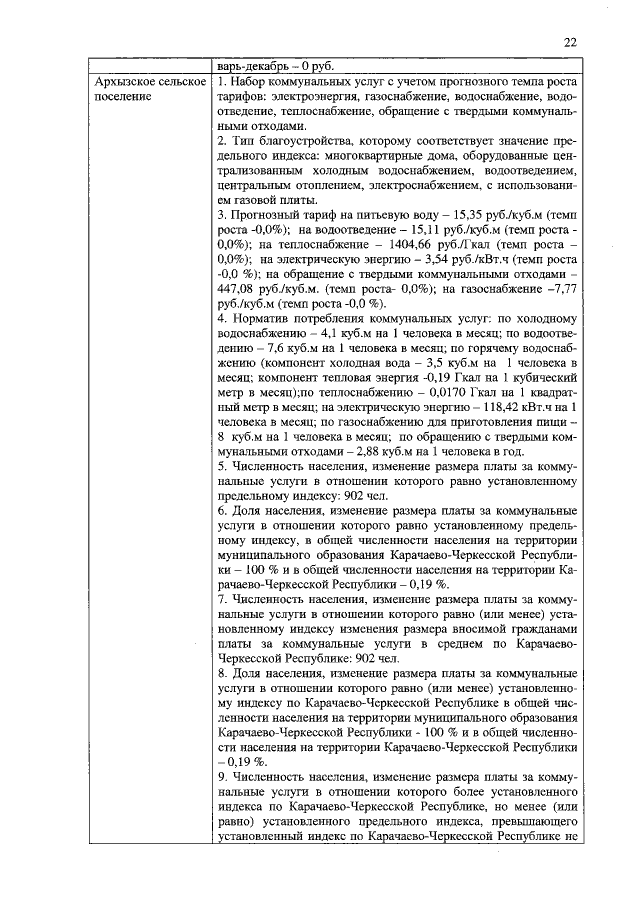 22

|  | варь-декабрь – 0 руб. |
|---|---|
| Архызское сельское поселение | 1. Набор коммунальных услуг с учетом прогнозного темпа роста тарифов: электроэнергия, газоснабжение, водоснабжение, водоотведение, теплоснабжение, обращение с твердыми коммунальными отходами.<br>2. Тип благоустройства, которому соответствует значение предельного индекса: многоквартирные дома, оборудованные централизованным холодным водоснабжением, водоотведением, центральным отоплением, электроснабжением, с использованием газовой плиты.<br>3. Прогнозный тариф на питьевую воду – 15,35 руб./куб.м (темп роста -0,0%); на водоотведение – 15,11 руб./куб.м (темп роста - 0,0%); на теплоснабжение – 1404,66 руб./Гкал (темп роста – 0,0%); на электрическую энергию – 3,54 руб./кВт.ч (темп роста -0,0 %); на обращение с твердыми коммунальными отходами – 447,08 руб./куб.м. (темп роста- 0,0%); на газоснабжение –7,77 руб./куб.м (темп роста -0,0 %).<br>4. Норматив потребления коммунальных услуг: по холодному водоснабжению – 4,1 куб.м на 1 человека в месяц; по водоотведению – 7,6 куб.м на 1 человека в месяц; по горячему водоснабжению (компонент холодная вода – 3,5 куб.м на 1 человека в месяц; компонент тепловая энергия -0,19 Гкал на 1 кубический метр в месяц);по теплоснабжению – 0,0170 Гкал на 1 квадратный метр в месяц; на электрическую энергию – 118,42 кВт.ч на 1 человека в месяц; по газоснабжению для приготовления пищи – 8 куб.м на 1 человека в месяц; по обращению с твердыми коммунальными отходами – 2,88 куб.м на 1 человека в год.<br>5. Численность населения, изменение размера платы за коммунальные услуги в отношении которого равно установленному предельному индексу: 902 чел.<br>6. Доля населения, изменение размера платы за коммунальные услуги в отношении которого равно установленному предельному индексу, в общей численности населения на территории муниципального образования Карачаево-Черкесской Республики – 100 % и в общей численности населения на территории Карачаево-Черкесской Республики – 0,19 %.<br>7. Численность населения, изменение размера платы за коммунальные услуги в отношении которого равно (или менее) установленному индексу изменения размера вносимой гражданами платы за коммунальные услуги в среднем по Карачаево-Черкесской Республике: 902 чел.<br>8. Доля населения, изменение размера платы за коммунальные услуги в отношении которого равно (или менее) установленному индексу по Карачаево-Черкесской Республике в общей численности населения на территории муниципального образования Карачаево-Черкесской Республики - 100 % и в общей численности населения на территории Карачаево-Черкесской Республики – 0,19 %.<br>9. Численность населения, изменение размера платы за коммунальные услуги в отношении которого более установленного индекса по Карачаево-Черкесской Республике, но менее (или равно) установленного предельного индекса, превышающего установленный индекс по Карачаево-Черкесской Республике не |